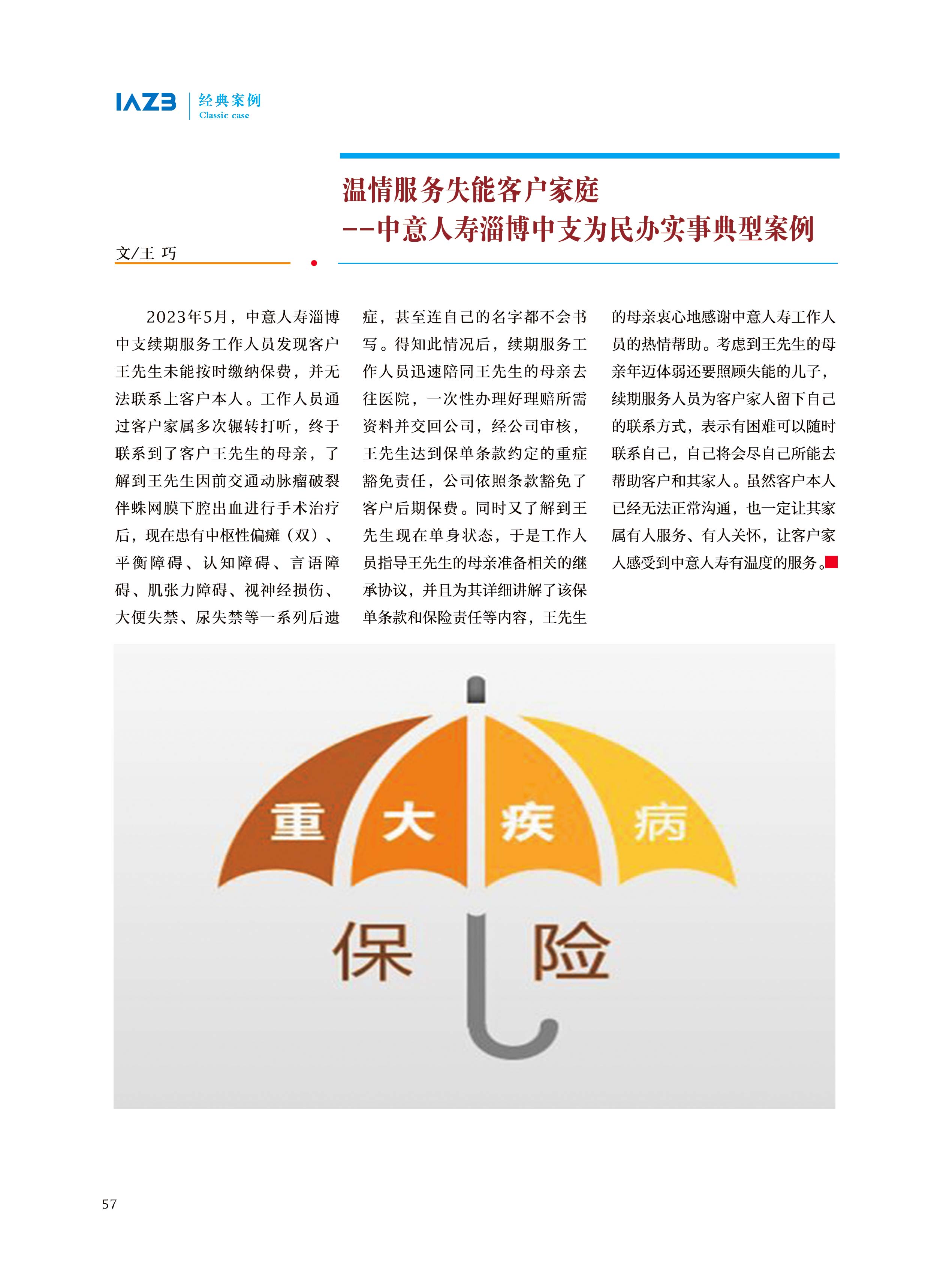 IAZB 经典案例
Classic case

温情服务失能客户家庭
--中意人寿淄博中支为民办实事典型案例

文/王 巧

2023年5月，中意人寿淄博中支续期服务工作人员发现客户王先生未能按时缴纳保费，并无法联系上客户本人。工作人员通过客户家属多次辗转打听，终于联系到了客户王先生的母亲，了解到王先生因前交通动脉瘤破裂伴蛛网膜下腔出血进行手术治疗后，现在患有中枢性偏瘫（双）、平衡障碍、认知障碍、言语障碍、肌张力障碍、视神经损伤、大便失禁、尿失禁等一系列后遗症，甚至连自己的名字都不会书写。得知此情况后，续期服务工作人员迅速陪同王先生的母亲去往医院，一次性办理好理赔所需资料并交回公司，经公司审核，王先生达到保单条款约定的重症豁免责任，公司依照条款豁免了客户后期保费。同时又了解到王先生现在单身状态，于是工作人员指导王先生的母亲准备相关的继承协议，并且为其详细讲解了该保单条款和保险责任等内容，王先生的母亲衷心地感谢中意人寿工作人员的热情帮助。考虑到王先生的母亲年迈体弱还要照顾失能的儿子，续期服务人员为客户家人留下自己的联系方式，表示有困难可以随时联系自己，自己将会尽自己所能去帮助客户和其家人。虽然客户本人已经无法正常沟通，也一定让其家属有人服务、有人关怀，让客户家人感受到中意人寿有温度的服务。

重 大 疾 病
保 险

57